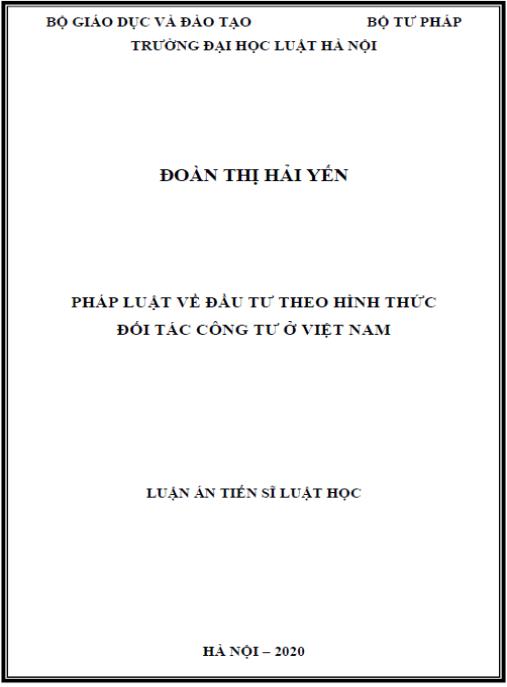 BỘ GIÁO DỤC VÀ ĐÀO TẠO BỘ TƯ PHÁP
TRƯỜNG ĐẠI HỌC LUẬT HÀ NỘI

ĐOÀN THỊ HẢI YẾN

PHÁP LUẬT VỀ ĐẦU TƯ THEO HÌNH THỨC
ĐỐI TÁC CÔNG TƯ Ở VIỆT NAM

LUẬN ÁN TIẾN SĨ LUẬT HỌC

HÀ NỘI – 2020